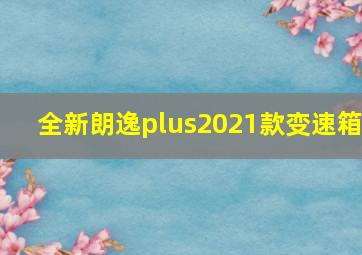 全新朗逸plus2021款变速箱